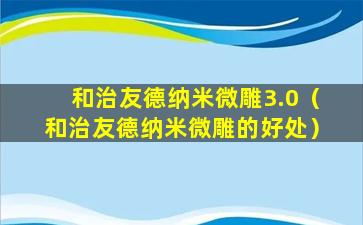 和治友德纳米微雕3.0（和治友德纳米微雕的好处）